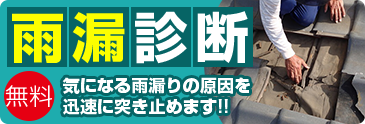 雨漏診断

無料

気になる雨漏りの原因を迅速に突き止めます!!